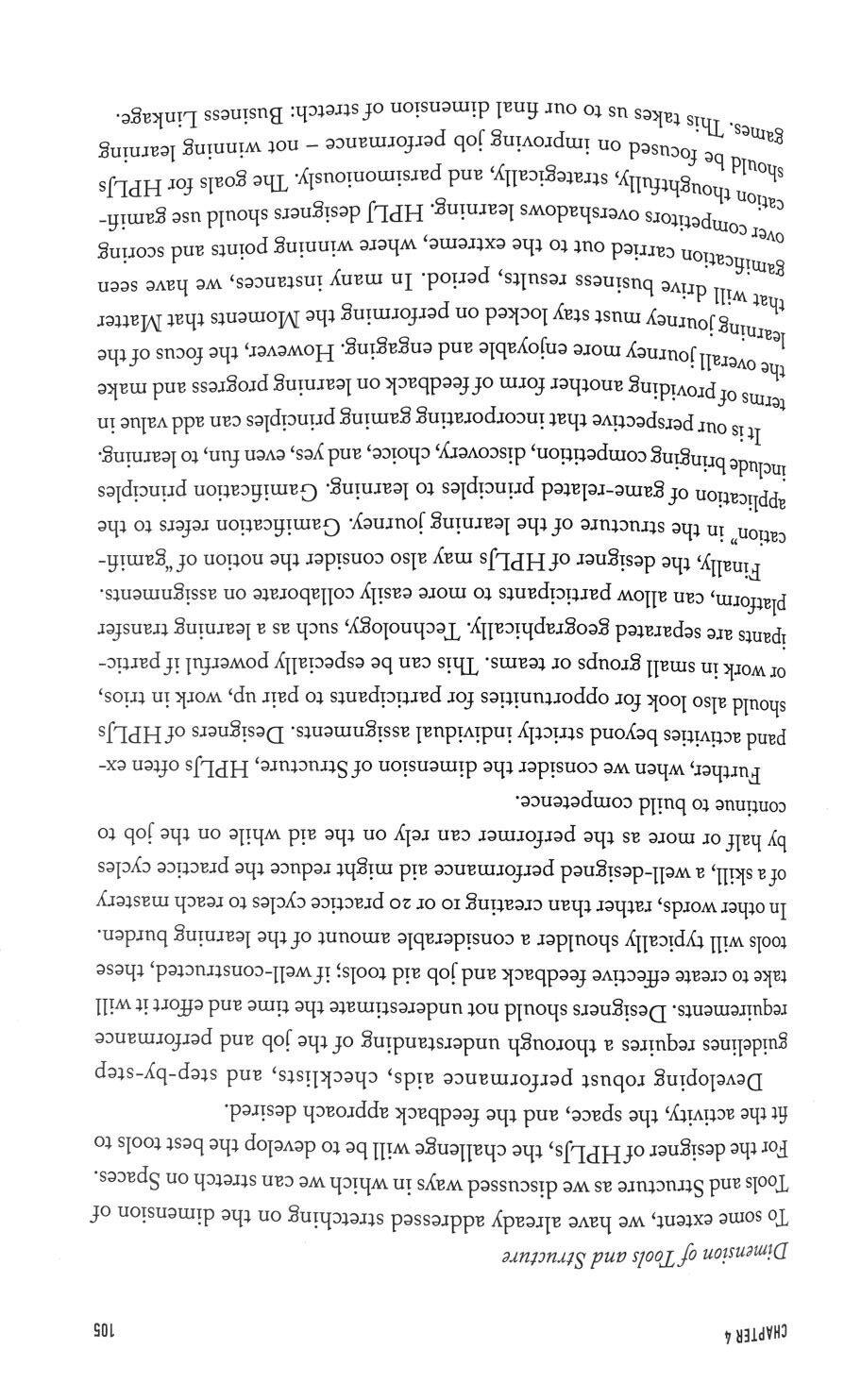 CHAPTER 4

105

Dimension of Tools and Structure

To some extent, we have already addressed stretching on the dimension of Tools and Structure as we discussed ways in which we can stretch on Spaces. For the designer of HPLJs, the challenge will be to develop the best tools to fit the activity, the space, and the feedback approach desired.

Developing robust performance aids, checklists, and step-by-step guidelines requires a thorough understanding of the job and performance requirements. Designers should not underestimate the time and effort it will take to create effective feedback and job aid tools; if well-constructed, these tools will typically shoulder a considerable amount of the learning burden. In other words, rather than creating 10 or 20 practice cycles to reach mastery of a skill, a well-designed performance aid might reduce the practice cycles by half or more as the performer can rely on the aid while on the job to continue to build competence.

Further, when we consider the dimension of Structure, HPLJs often expand activities beyond strictly individual assignments. Designers of HPLJs should also look for opportunities for participants to pair up, work in trios, or work in small groups or teams. This can be especially powerful if participants are separated geographically. Technology, such as a learning transfer platform, can allow participants to more easily collaborate on assignments.

Finally, the designer of HPLJs may also consider the notion of "gamification" in the structure of the learning journey. Gamification refers to the application of game-related principles to learning. Gamification principles include bringing competition, discovery, choice, and yes, even fun, to learning.

It is our perspective that incorporating gaming principles can add value in terms of providing another form of feedback on learning progress and make the overall journey more enjoyable and engaging. However, the focus of the learning journey must stay locked on performing the Moments that Matter that will drive business results, period. In many instances, we have seen gamification carried out to the extreme, where winning points and scoring over competitors overshadows learning. HPLJ designers should use gamification thoughtfully, strategically, and parsimoniously. The goals for HPLJs should be focused on improving job performance – not winning learning games. This takes us to our final dimension of stretch: Business Linkage.